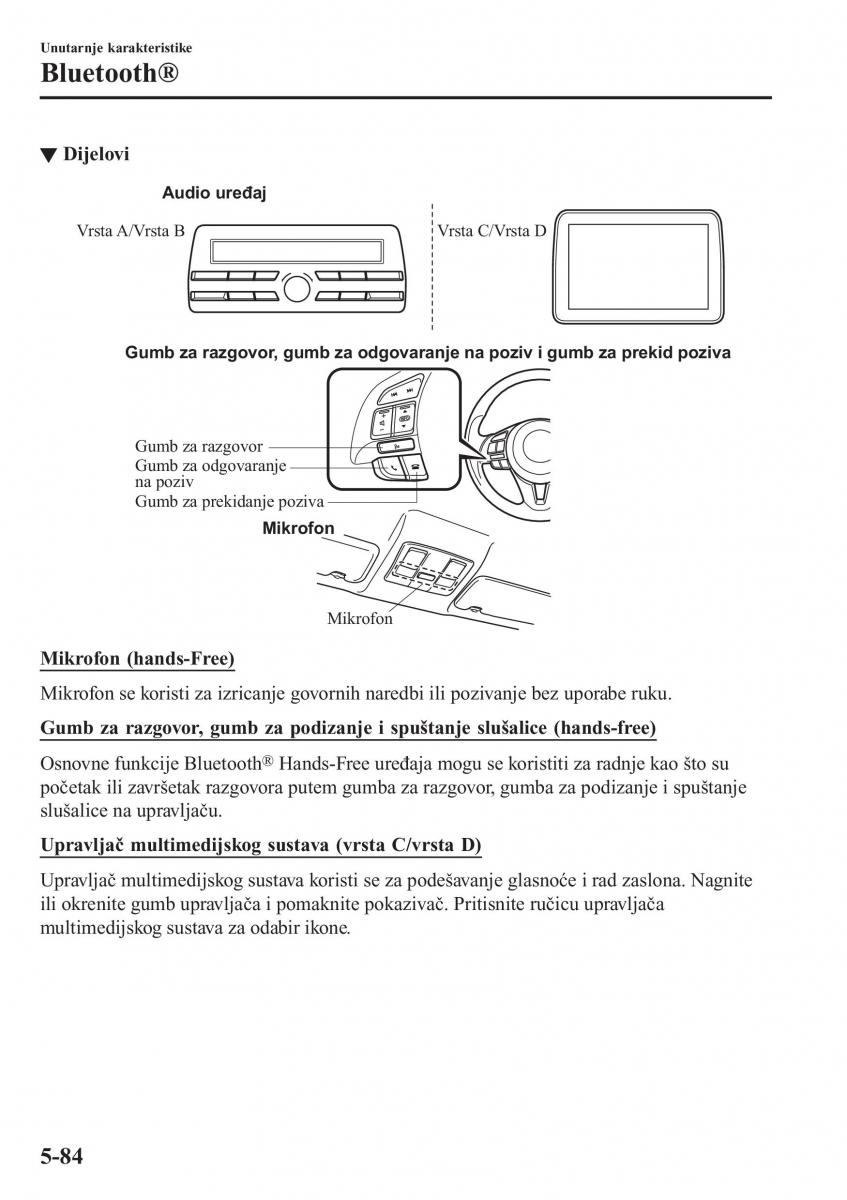 Unutarnje karakteristike
Bluetooth®

▼ Dijelovi

Audio uređaj

Vrsta A/Vrsta B

Vrsta C/Vrsta D

Gumb za razgovor, gumb za odgovaranje na poziv i gumb za prekid poziva

Gumb za razgovor
Gumb za odgovaranje na poziv
Gumb za prekidanje poziva

Mikrofon

Mikrofon

Mikrofon (hands-Free)

Mikrofon se koristi za izricanje govornih naredbi ili pozivanje bez uporabe ruku.

Gumb za razgovor, gumb za podizanje i spuštanje slušalice (hands-free)

Osnovne funkcije Bluetooth® Hands-Free uređaja mogu se koristiti za radnje kao što su početak ili završetak razgovora putem gumba za razgovor, gumba za podizanje i spuštanje slušalice na upravljaču.

Upravljač multimedijskog sustava (vrsta C/vrsta D)

Upravljač multimedijskog sustava koristi se za podešavanje glasnoće i rad zaslona. Nagnite ili okrenite gumb upravljača i pomaknite pokazivač. Pritisnite ručicu upravljača multimedijskog sustava za odabir ikone.

5-84